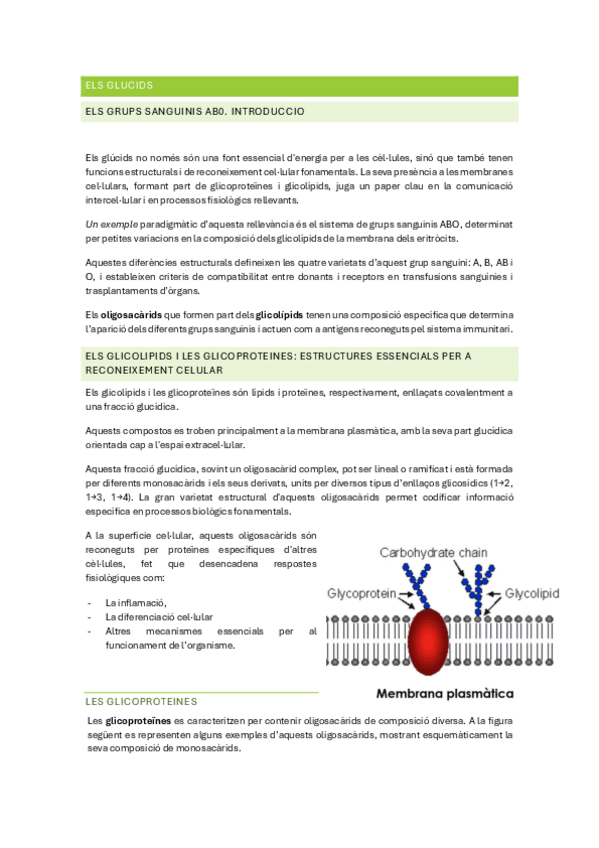 ELS GLUCIDS

ELS GRUPS SANGUINIS AB0. INTRODUCCIO

Els glúcids no només són una font essencial d'energia per a les cèl·lules, sinó que també tenen funcions estructurals i de reconeixement cel·lular fonamentals. La seva presència a les membranes cel·lulars, formant part de glicoproteïnes i glicolípids, juga un paper clau en la comunicació intercel·lular i en processos fisiològics rellevants.

Un exemple paradigmàtic d'aquesta rellevància és el sistema de grups sanguinis ABO, determinat per petites variacions en la composició dels glicolípids de la membrana dels eritròcits.

Aquestes diferències estructurals defineixen les quatre varietats d'aquest grup sanguini: A, B, AB i O, i estableixen criteris de compatibilitat entre donants i receptors en transfusions sanguínies i trasplantaments d'òrgans.

Els oligosacàrids que formen part dels glicolípids tenen una composició específica que determina l'aparició dels diferents grups sanguinis i actuen com a antígens reconeguts pel sistema immunitari.

ELS GLICOLIPIDS I LES GLICOPROTEINES: ESTRUCTURES ESSENCIALS PER A RECONEIXEMENT CELULAR

Els glicolípids i les glicoproteïnes són lípids i proteïnes, respectivament, enllaçats covalentment a una fracció glucídica.

Aquests compostos es troben principalment a la membrana plasmàtica, amb la seva part glucídica orientada cap a l'espai extracel·lular.

Aquesta fracció glucídica, sovint un oligosacàrid complex, pot ser lineal o ramificat i està formada per diferents monosacàrids i els seus derivats, units per diversos tipus d'enllaços glicosídics (1→2, 1→3, 1→4). La gran varietat estructural d'aquests oligosacàrids permet codificar informació específica en processos biològics fonamentals.

A la superfície cel·lular, aquests oligosacàrids són reconeguts per proteïnes específiques d'altres cèl·lules, fet que desencadena respostes fisiològiques com:

- La inflamació,
- La diferenciació cel·lular
- Altres mecanismes essencials per al funcionament de l'organisme.

Carbohydrate chain
Glycoprotein
Glycolipid
Membrana plasmàtica

LES GLICOPROTEINES

Les glicoproteïnes es caracteritzen per contenir oligosacàrids de composició diversa. A la figura següent es representen alguns exemples d'aquests oligosacàrids, mostrant esquemàticament la seva composició de monosacàrids.